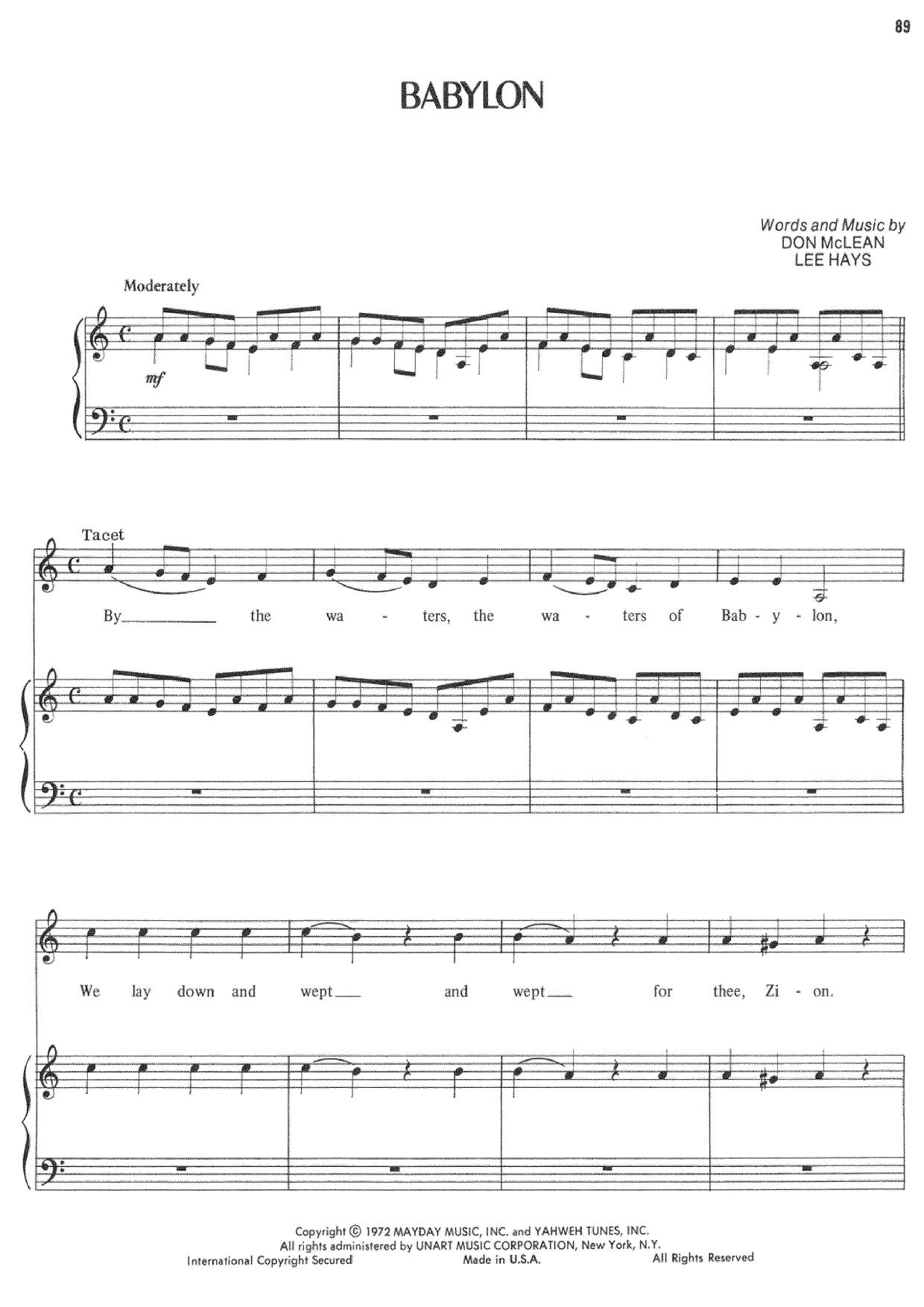 89

BABYLON

Words and Music by
DON McLEAN
LEE HAYS

Moderately

mf

Tacet

By____ the wa - ters, the wa - ters of Bab - y - lon,

We lay down and wept____ and wept____ for thee, Zi - on.

Copyright © 1972 MAYDAY MUSIC, INC. and YAHWEH TUNES, INC.
All rights administered by UNART MUSIC CORPORATION, New York, N.Y.
International Copyright Secured Made in U.S.A. All Rights Reserved